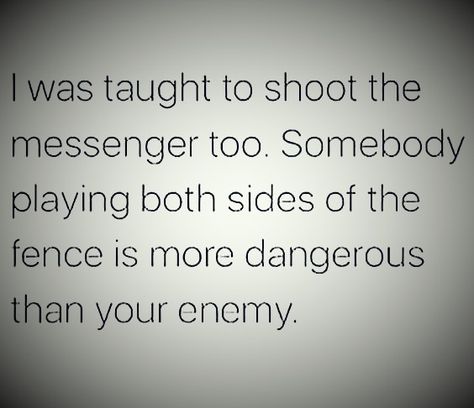 I was taught to shoot the messenger too. Somebody playing both sides of the fence is more dangerous than your enemy.